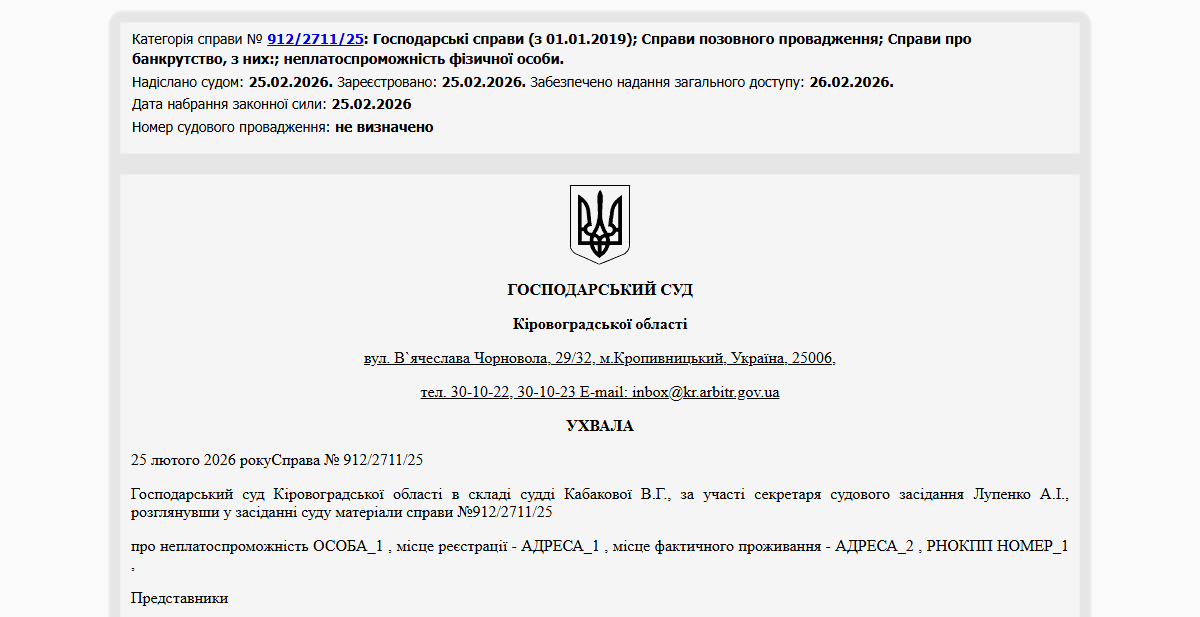 Категорія справи № 912/2711/25: Господарські справи (з 01.01.2019); Справи позовного провадження; Справи про банкрутство, з них:; неплатоспроможність фізичної особи.

Надіслано судом: 25.02.2026. Зареєстровано: 25.02.2026. Забезпечено надання загального доступу: 26.02.2026.

Дата набрання законної сили: 25.02.2026

Номер судового провадження: не визначено

ГОСПОДАРСЬКИЙ СУД

Кіровоградської області

вул. В`ячеслава Чорновола, 29/32, м.Кропивницький, Україна, 25006,

тел. 30-10-22, 30-10-23 E-mail: inbox@kr.arbitr.gov.ua

УХВАЛА

25 лютого 2026 рокуСправа № 912/2711/25

Господарський суд Кіровоградської області в складі судді Кабакової В.Г., за участі секретаря судового засідання Лупенко А.І., розглянувши у засіданні суду матеріали справи №912/2711/25

про неплатоспроможність ОСОБА_1 , місце реєстрації - АДРЕСА_1 , місце фактичного проживання - АДРЕСА_2 , РНОКПП НОМЕР_1 ,

Представники